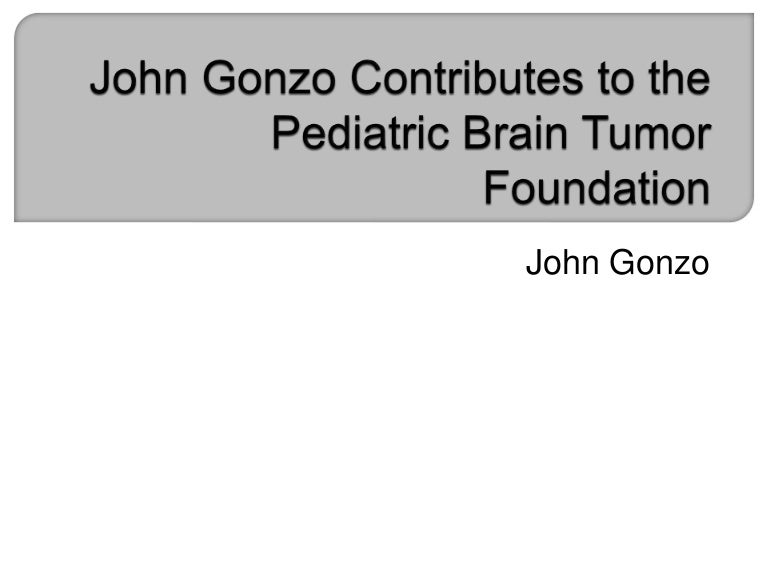 John Gonzo Contributes to the Pediatric Brain Tumor Foundation

John Gonzo